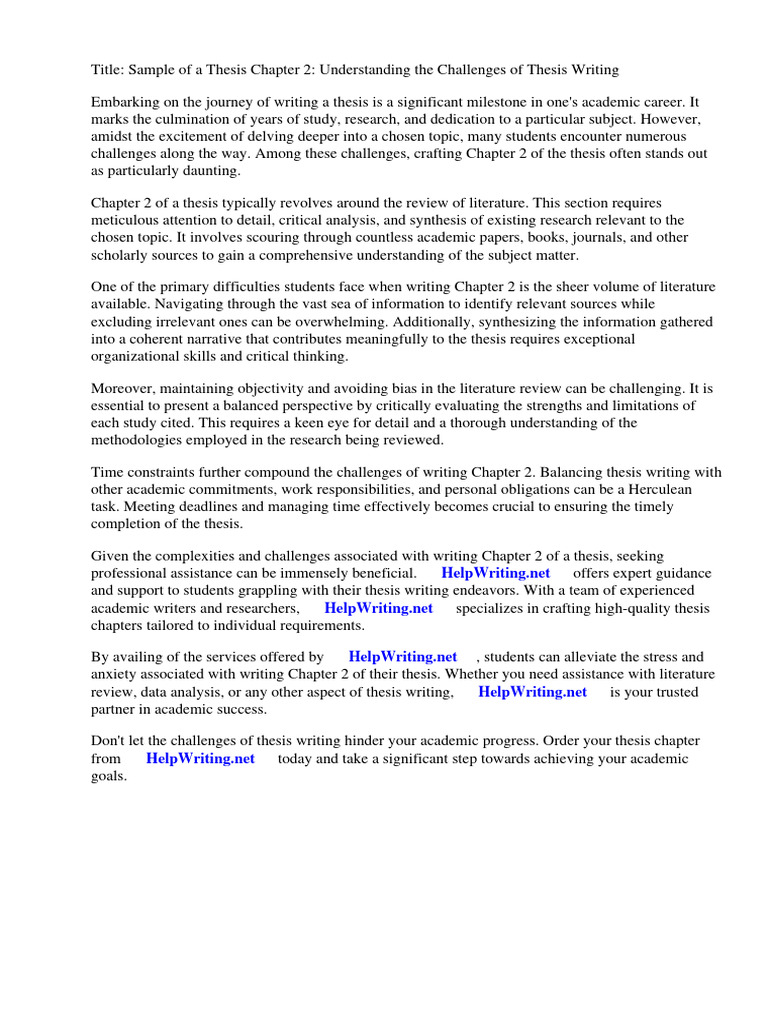 Title: Sample of a Thesis Chapter 2: Understanding the Challenges of Thesis Writing

Embarking on the journey of writing a thesis is a significant milestone in one's academic career. It marks the culmination of years of study, research, and dedication to a particular subject. However, amidst the excitement of delving deeper into a chosen topic, many students encounter numerous challenges along the way. Among these challenges, crafting Chapter 2 of the thesis often stands out as particularly daunting.

Chapter 2 of a thesis typically revolves around the review of literature. This section requires meticulous attention to detail, critical analysis, and synthesis of existing research relevant to the chosen topic. It involves scouring through countless academic papers, books, journals, and other scholarly sources to gain a comprehensive understanding of the subject matter.

One of the primary difficulties students face when writing Chapter 2 is the sheer volume of literature available. Navigating through the vast sea of information to identify relevant sources while excluding irrelevant ones can be overwhelming. Additionally, synthesizing the information gathered into a coherent narrative that contributes meaningfully to the thesis requires exceptional organizational skills and critical thinking.

Moreover, maintaining objectivity and avoiding bias in the literature review can be challenging. It is essential to present a balanced perspective by critically evaluating the strengths and limitations of each study cited. This requires a keen eye for detail and a thorough understanding of the methodologies employed in the research being reviewed.

Time constraints further compound the challenges of writing Chapter 2. Balancing thesis writing with other academic commitments, work responsibilities, and personal obligations can be a Herculean task. Meeting deadlines and managing time effectively becomes crucial to ensuring the timely completion of the thesis.

Given the complexities and challenges associated with writing Chapter 2 of a thesis, seeking professional assistance can be immensely beneficial. HelpWriting.net offers expert guidance and support to students grappling with their thesis writing endeavors. With a team of experienced academic writers and researchers, HelpWriting.net specializes in crafting high-quality thesis chapters tailored to individual requirements.

By availing of the services offered by HelpWriting.net , students can alleviate the stress and anxiety associated with writing Chapter 2 of their thesis. Whether you need assistance with literature review, data analysis, or any other aspect of thesis writing, HelpWriting.net is your trusted partner in academic success.

Don't let the challenges of thesis writing hinder your academic progress. Order your thesis chapter from HelpWriting.net today and take a significant step towards achieving your academic goals.